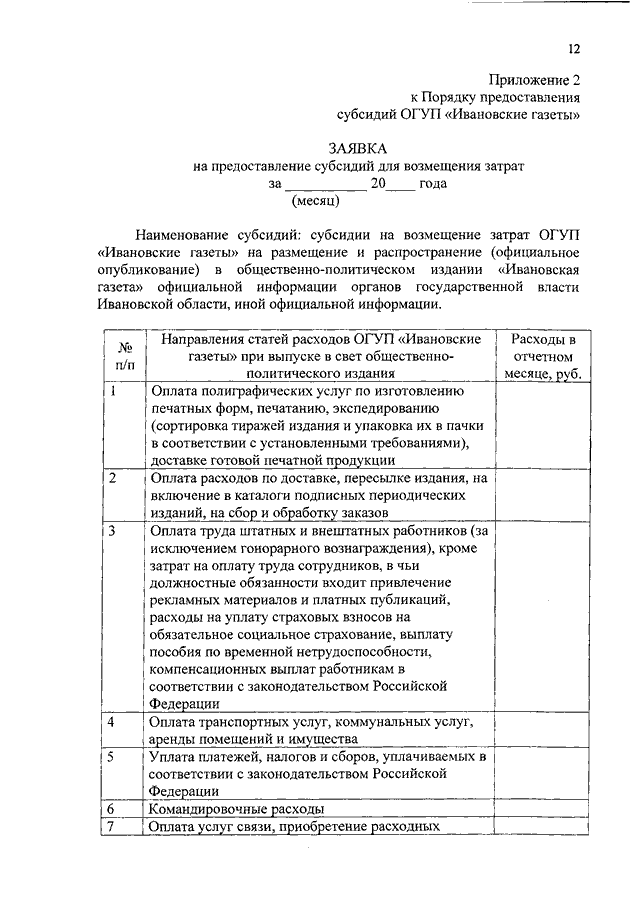 12

Приложение 2
к Порядку предоставления
субсидий ОГУП «Ивановские газеты»

ЗАЯВКА
на предоставление субсидий для возмещения затрат
за ___________ 20____ года
(месяц)

Наименование субсидий: субсидии на возмещение затрат ОГУП «Ивановские газеты» на размещение и распространение (официальное опубликование) в общественно-политическом издании «Ивановская газета» официальной информации органов государственной власти Ивановской области, иной официальной информации.

| № п/п | Направления статей расходов ОГУП «Ивановские газеты» при выпуске в свет общественно-политического издания | Расходы в отчетном месяце, руб. |
|---|---|---|
| 1 | Оплата полиграфических услуг по изготовлению печатных форм, печатанию, экспедированию (сортировка тиражей издания и упаковка их в пачки в соответствии с установленными требованиями), доставке готовой печатной продукции | |
| 2 | Оплата расходов по доставке, пересылке издания, на включение в каталоги подписных периодических изданий, на сбор и обработку заказов | |
| 3 | Оплата труда штатных и внештатных работников (за исключением гонорарного вознаграждения), кроме затрат на оплату труда сотрудников, в чьи должностные обязанности входит привлечение рекламных материалов и платных публикаций, расходы на уплату страховых взносов на обязательное социальное страхование, выплату пособия по временной нетрудоспособности, компенсационных выплат работникам в соответствии с законодательством Российской Федерации | |
| 4 | Оплата транспортных услуг, коммунальных услуг, аренды помещений и имущества | |
| 5 | Уплата платежей, налогов и сборов, уплачиваемых в соответствии с законодательством Российской Федерации | |
| 6 | Командировочные расходы | |
| 7 | Оплата услуг связи, приобретение расходных | |